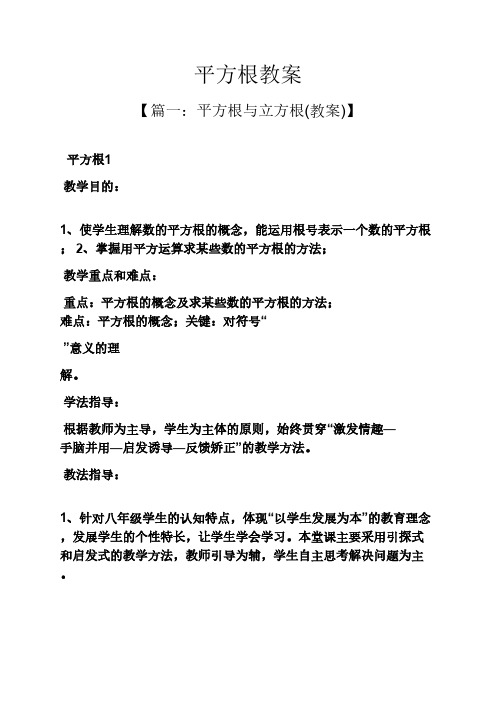 平方根教案

【篇一：平方根与立方根(教案)】

平方根1

教学目的：

1、使学生理解数的平方根的概念，能运用根号表示一个数的平方根；2、掌握用平方运算求某些数的平方根的方法；

教学重点和难点：

重点：平方根的概念及求某些数的平方根的方法；
难点：平方根的概念；关键：对符号“

”意义的理

解。

学法指导：

根据教师为主导，学生为主体的原则，始终贯穿“激发情趣—手脑并用—启发诱导—反馈矫正”的教学方法。

教法指导：

1、针对八年级学生的认知特点，体现“以学生发展为本”的教育理念，发展学生的个性特长，让学生学会学习。本堂课主要采用引探式和启发式的教学方法，教师引导为辅，学生自主思考解决问题为主。